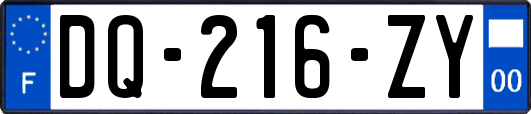 F

DQ-216-ZY

00